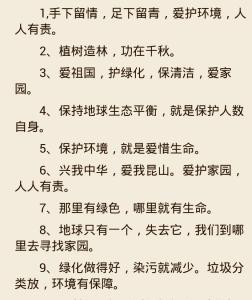 1,手下留情，足下留青，爱护环境，人人有责。

2、植树造林，功在千秋。

3、爱祖国，护绿化，保清洁，爱家园。

4、保持地球生态平衡，就是保护人数自身。

5、保护环境，就是爱惜生命。

6、兴我中华，爱我昆山。爱护家园，人人有责。

7、那里有绿色，哪里就有生命。

8、地球只有一个，失去它，我们到哪里去寻找家园。

9、绿化做得好，染污就减少。垃圾分类放，环境有保障。